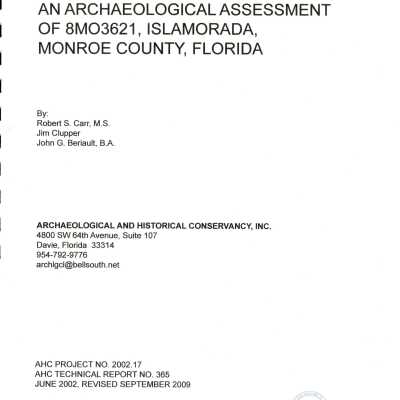 AN ARCHAEOLOGICAL ASSESSMENT OF 8MO3621, ISLAMORADA, MONROE COUNTY, FLORIDA

By:
Robert S. Carr, M.S.
Jim Clupper
John G. Beriault, B.A.

ARCHAEOLOGICAL AND HISTORICAL CONSERVANCY, INC.
4800 SW 64th Avenue, Suite 107
Davie, Florida 33314
954-792-9776
archlgcl@bellsouth.net

AHC PROJECT NO. 2002.17
AHC TECHNICAL REPORT NO. 365
JUNE 2002, REVISED SEPTEMBER 2009